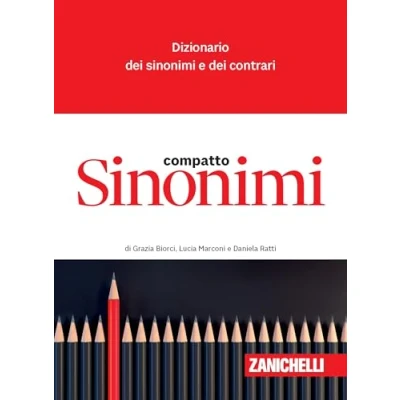 Dizionario
dei sinonimi e dei contrari

compatto
Sinonimi

di Grazia Biorci, Lucia Marconi e Daniela Ratti

ZANICHELLI